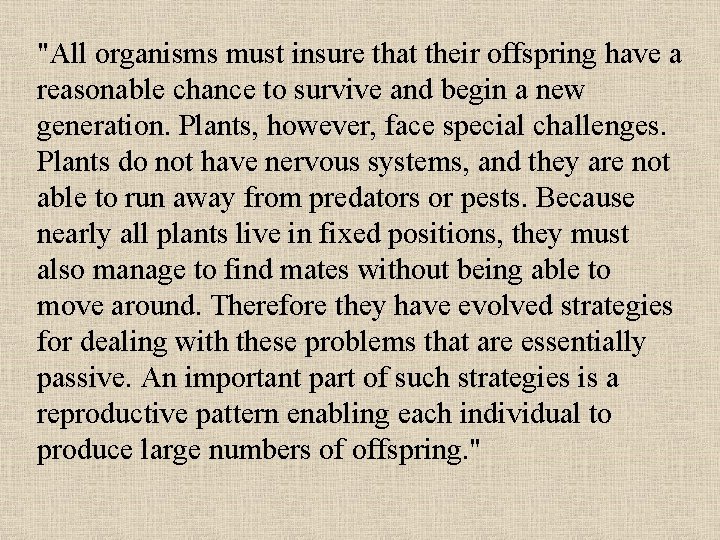 "All organisms must insure that their offspring have a reasonable chance to survive and begin a new generation. Plants, however, face special challenges. Plants do not have nervous systems, and they are not able to run away from predators or pests. Because nearly all plants live in fixed positions, they must also manage to find mates without being able to move around. Therefore they have evolved strategies for dealing with these problems that are essentially passive. An important part of such strategies is a reproductive pattern enabling each individual to produce large numbers of offspring."